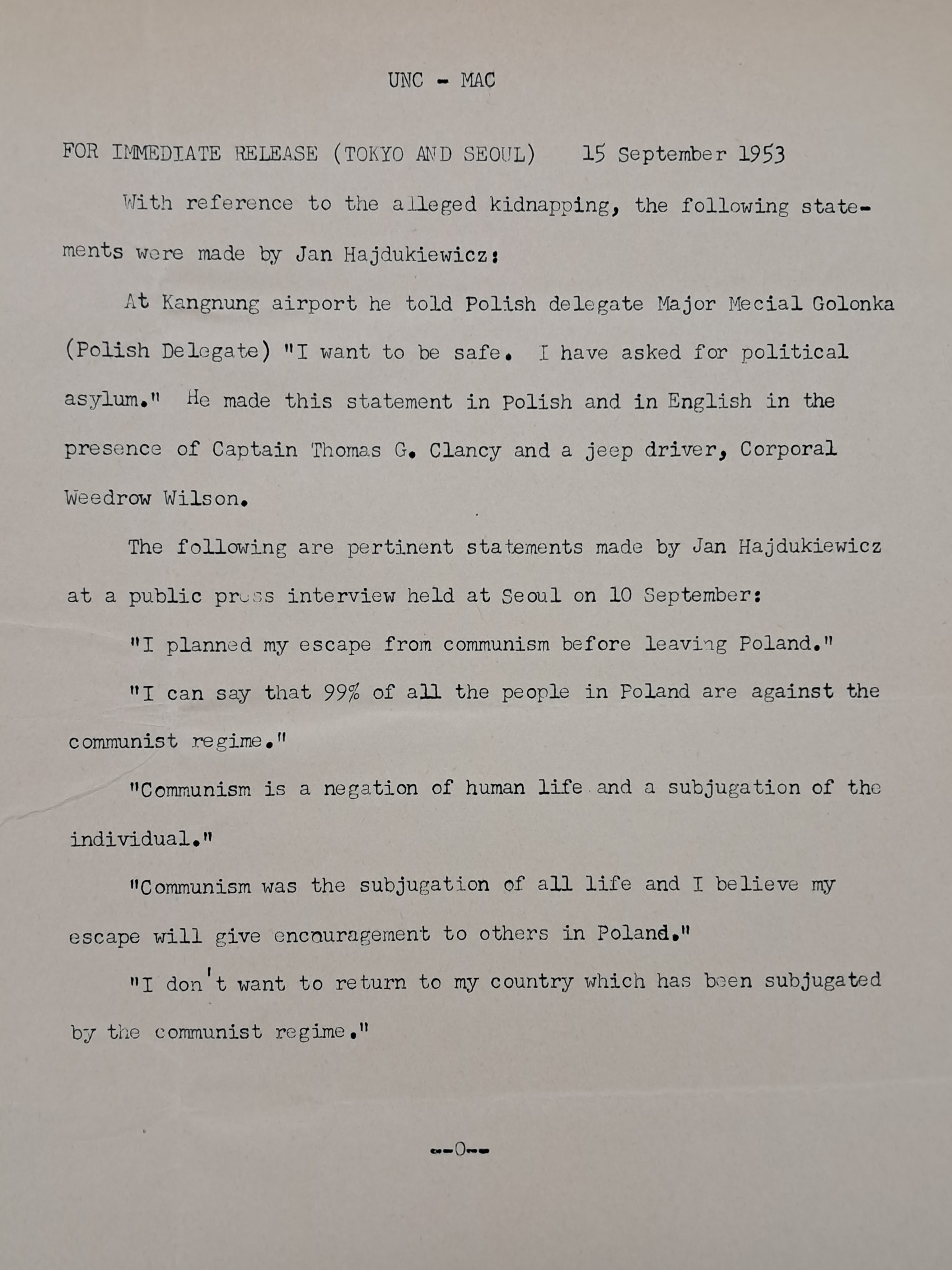 UNC - MAC

FOR IMMEDIATE RELEASE (TOKYO AND SEOUL)   15 September 1953

With reference to the alleged kidnapping, the following statements were made by Jan Hajdukiewicz:

At Kangnung airport he told Polish delegate Major Mecial Golonka (Polish Delegate) "I want to be safe. I have asked for political asylum." He made this statement in Polish and in English in the presence of Captain Thomas G. Clancy and a jeep driver, Corporal Weedrow Wilson.

The following are pertinent statements made by Jan Hajdukiewicz at a public press interview held at Seoul on 10 September:

"I planned my escape from communism before leaving Poland."

"I can say that 99% of all the people in Poland are against the communist regime."

"Communism is a negation of human life and a subjugation of the individual."

"Communism was the subjugation of all life and I believe my escape will give encouragement to others in Poland."

"I don't want to return to my country which has been subjugated by the communist regime."

--0--